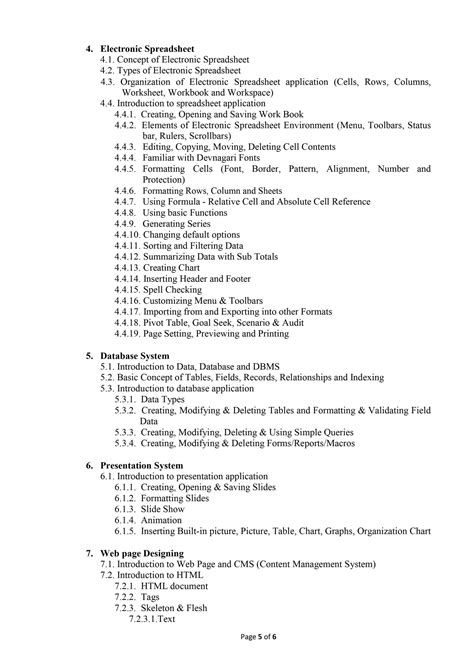 4. Electronic Spreadsheet
4.1. Concept of Electronic Spreadsheet
4.2. Types of Electronic Spreadsheet
4.3. Organization of Electronic Spreadsheet application (Cells, Rows, Columns, Worksheet, Workbook and Workspace)
4.4. Introduction to spreadsheet application
4.4.1. Creating, Opening and Saving Work Book
4.4.2. Elements of Electronic Spreadsheet Environment (Menu, Toolbars, Status bar, Rulers, Scrollbars)
4.4.3. Editing, Copying, Moving, Deleting Cell Contents
4.4.4. Familiar with Devnagari Fonts
4.4.5. Formatting Cells (Font, Border, Pattern, Alignment, Number and Protection)
4.4.6. Formatting Rows, Column and Sheets
4.4.7. Using Formula - Relative Cell and Absolute Cell Reference
4.4.8. Using basic Functions
4.4.9. Generating Series
4.4.10. Changing default options
4.4.11. Sorting and Filtering Data
4.4.12. Summarizing Data with Sub Totals
4.4.13. Creating Chart
4.4.14. Inserting Header and Footer
4.4.15. Spell Checking
4.4.16. Customizing Menu & Toolbars
4.4.17. Importing from and Exporting into other Formats
4.4.18. Pivot Table, Goal Seek, Scenario & Audit
4.4.19. Page Setting, Previewing and Printing

5. Database System
5.1. Introduction to Data, Database and DBMS
5.2. Basic Concept of Tables, Fields, Records, Relationships and Indexing
5.3. Introduction to database application
5.3.1. Data Types
5.3.2. Creating, Modifying & Deleting Tables and Formatting & Validating Field Data
5.3.3. Creating, Modifying, Deleting & Using Simple Queries
5.3.4. Creating, Modifying & Deleting Forms/Reports/Macros

6. Presentation System
6.1. Introduction to presentation application
6.1.1. Creating, Opening & Saving Slides
6.1.2. Formatting Slides
6.1.3. Slide Show
6.1.4. Animation
6.1.5. Inserting Built-in picture, Picture, Table, Chart, Graphs, Organization Chart

7. Web page Designing
7.1. Introduction to Web Page and CMS (Content Management System)
7.2. Introduction to HTML
7.2.1. HTML document
7.2.2. Tags
7.2.3. Skeleton & Flesh
7.2.3.1.Text

Page 5 of 6